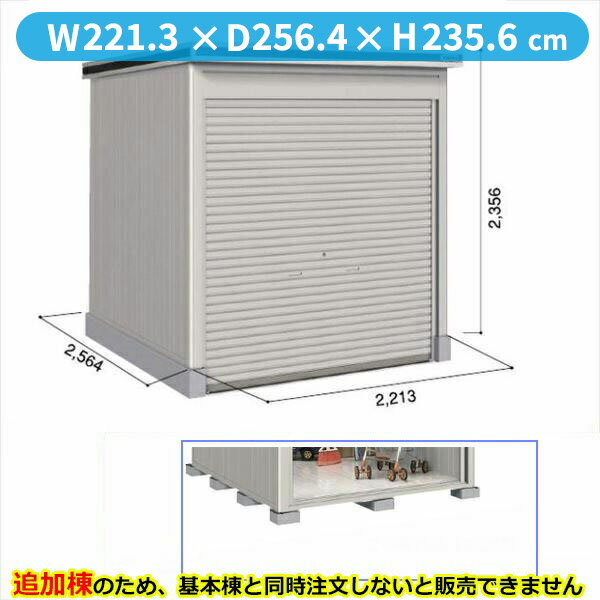 W221.3 × D256.4 × H235.6 cm

2,356

2,564

2,213

追加棟のため、基本棟と同時注文しないと販売できません